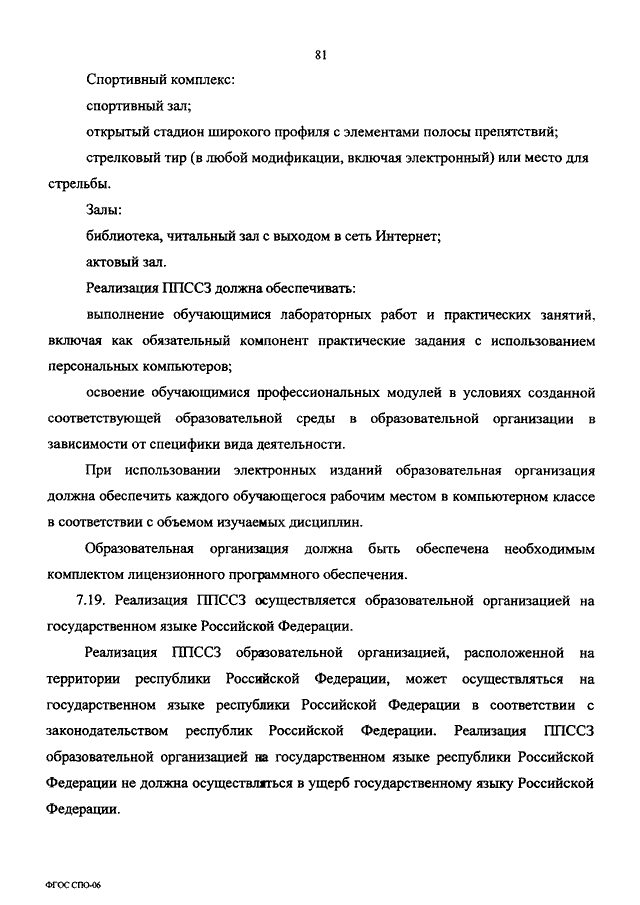 81

Спортивный комплекс:

спортивный зал;

открытый стадион широкого профиля с элементами полосы препятствий;

стрелковый тир (в любой модификации, включая электронный) или место для стрельбы.

Залы:

библиотека, читальный зал с выходом в сеть Интернет;

актовый зал.

Реализация ППССЗ должна обеспечивать:

выполнение обучающимися лабораторных работ и практических занятий, включая как обязательный компонент практические задания с использованием персональных компьютеров;

освоение обучающимися профессиональных модулей в условиях созданной соответствующей образовательной среды в образовательной организации в зависимости от специфики вида деятельности.

При использовании электронных изданий образовательная организация должна обеспечить каждого обучающегося рабочим местом в компьютерном классе в соответствии с объемом изучаемых дисциплин.

Образовательная организация должна быть обеспечена необходимым комплектом лицензионного программного обеспечения.

7.19. Реализация ППССЗ осуществляется образовательной организацией на государственном языке Российской Федерации.

Реализация ППССЗ образовательной организацией, расположенной на территории республики Российской Федерации, может осуществляться на государственном языке республики Российской Федерации в соответствии с законодательством республик Российской Федерации. Реализация ППССЗ образовательной организацией на государственном языке республики Российской Федерации не должна осуществляться в ущерб государственному языку Российской Федерации.

ФГОС СПО-06